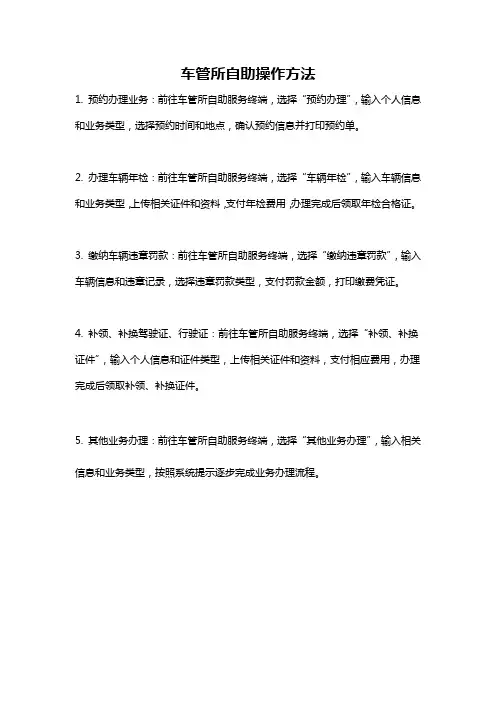 车管所自助操作方法

1. 预约办理业务：前往车管所自助服务终端，选择“预约办理”，输入个人信息和业务类型，选择预约时间和地点，确认预约信息并打印预约单。

2. 办理车辆年检：前往车管所自助服务终端，选择“车辆年检”，输入车辆信息和业务类型，上传相关证件和资料，支付年检费用，办理完成后领取年检合格证。

3. 缴纳车辆违章罚款：前往车管所自助服务终端，选择“缴纳违章罚款”，输入车辆信息和违章记录，选择违章罚款类型，支付罚款金额，打印缴费凭证。

4. 补领、补换驾驶证、行驶证：前往车管所自助服务终端，选择“补领、补换证件”，输入个人信息和证件类型，上传相关证件和资料，支付相应费用，办理完成后领取补领、补换证件。

5. 其他业务办理：前往车管所自助服务终端，选择“其他业务办理”，输入相关信息和业务类型，按照系统提示逐步完成业务办理流程。